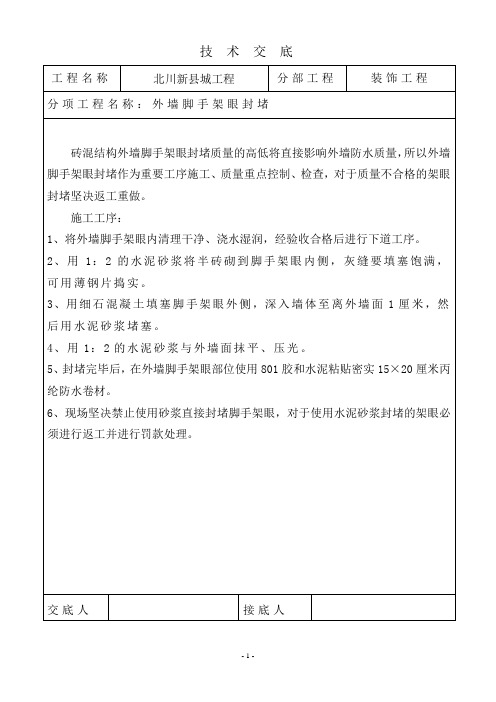 技 术 交 底

| 工程名称 | 北川新县城工程 | 分部工程 | 装饰工程 |
|---|---|---|---|

分项工程名称：外墙脚手架眼封堵

砖混结构外墙脚手架眼封堵质量的高低将直接影响外墙防水质量，所以外墙脚手架眼封堵作为重要工序施工、质量重点控制、检查，对于质量不合格的架眼封堵坚决返工重做。

施工工序：

1、将外墙脚手架眼内清理干净、浇水湿润，经验收合格后进行下道工序。

2、用 1：2 的水泥砂浆将半砖砌到脚手架眼内侧，灰缝要填塞饱满，可用薄钢片捣实。

3、用细石混凝土填塞脚手架眼外侧，深入墙体至离外墙面 1 厘米，然后用水泥砂浆堵塞。

4、用 1：2 的水泥砂浆与外墙面抹平、压光。

5、封堵完毕后，在外墙脚手架眼部位使用 801 胶和水泥粘贴密实 15×20 厘米丙纶防水卷材。

6、现场坚决禁止使用砂浆直接封堵脚手架眼，对于使用水泥砂浆封堵的架眼必须进行返工并进行罚款处理。

| 交底人 | | 接底人 | |
|---|---|---|---|

- 1 -